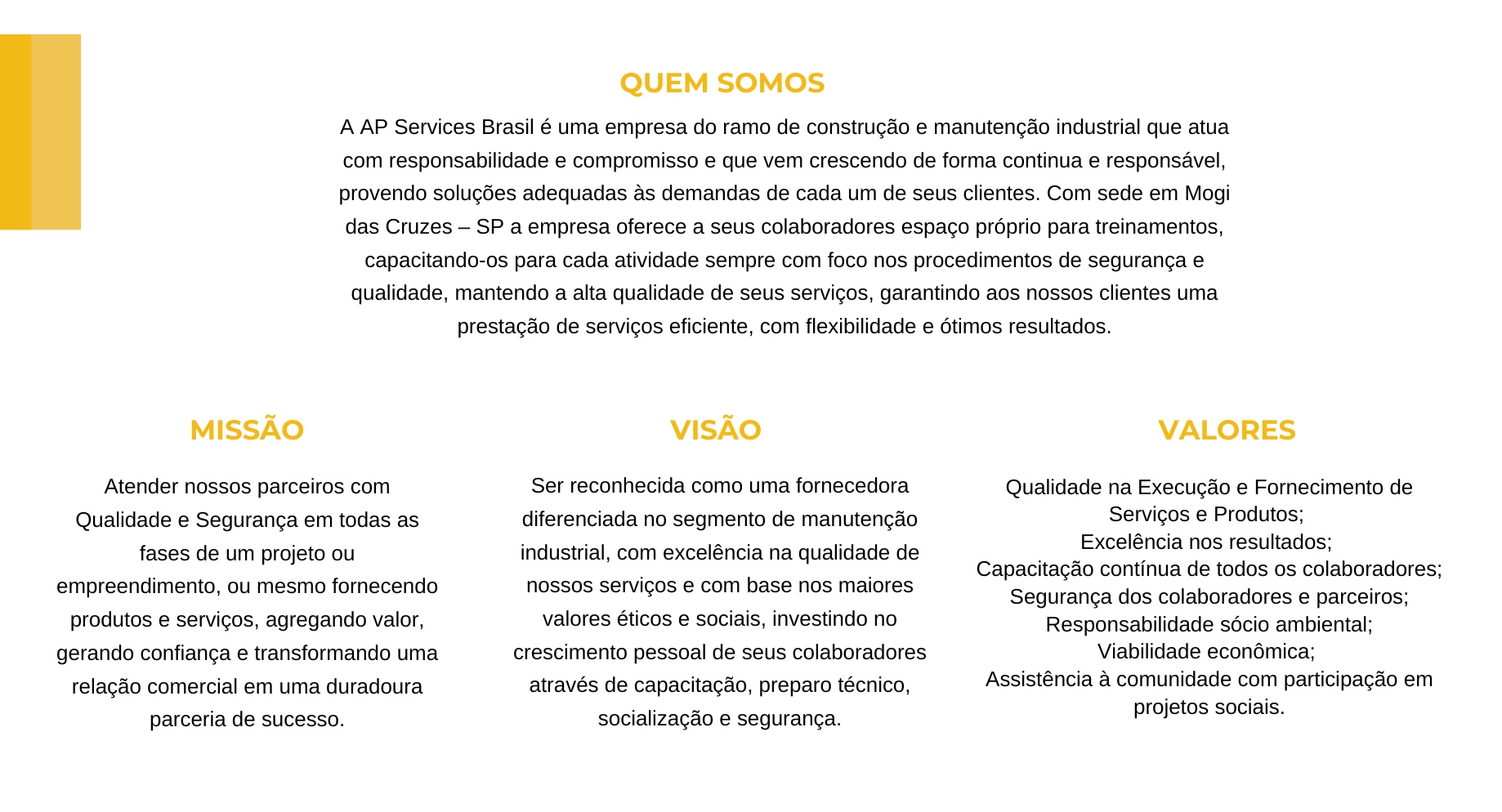 QUEM SOMOS

A AP Services Brasil é uma empresa do ramo de construção e manutenção industrial que atua com responsabilidade e compromisso e que vem crescendo de forma continua e responsável, provendo soluções adequadas às demandas de cada um de seus clientes. Com sede em Mogi das Cruzes – SP a empresa oferece a seus colaboradores espaço próprio para treinamentos, capacitando-os para cada atividade sempre com foco nos procedimentos de segurança e qualidade, mantendo a alta qualidade de seus serviços, garantindo aos nossos clientes uma prestação de serviços eficiente, com flexibilidade e ótimos resultados.

MISSÃO

Atender nossos parceiros com Qualidade e Segurança em todas as fases de um projeto ou empreendimento, ou mesmo fornecendo produtos e serviços, agregando valor, gerando confiança e transformando uma relação comercial em uma duradoura parceria de sucesso.

VISÃO

Ser reconhecida como uma fornecedora diferenciada no segmento de manutenção industrial, com excelência na qualidade de nossos serviços e com base nos maiores valores éticos e sociais, investindo no crescimento pessoal de seus colaboradores através de capacitação, preparo técnico, socialização e segurança.

VALORES

Qualidade na Execução e Fornecimento de Serviços e Produtos;
Excelência nos resultados;
Capacitação contínua de todos os colaboradores;
Segurança dos colaboradores e parceiros;
Responsabilidade sócio ambiental;
Viabilidade econômica;
Assistência à comunidade com participação em projetos sociais.